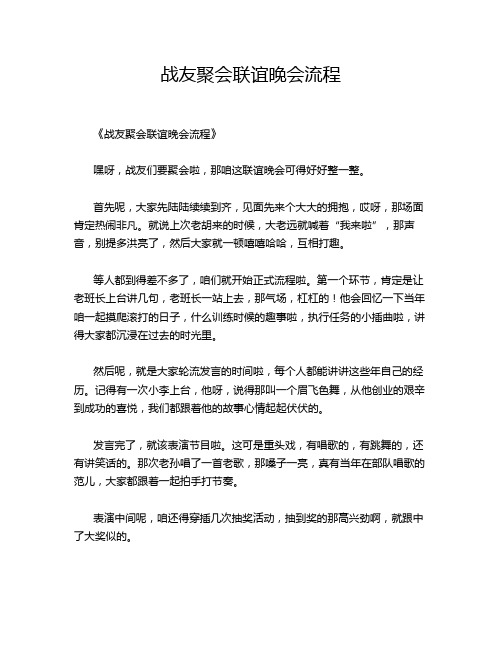 战友聚会联谊晚会流程

《战友聚会联谊晚会流程》

嘿呀，战友们要聚会啦，那咱这联谊晚会可得好好整一整。

首先呢，大家先陆陆续续到齐，见面先来个大大的拥抱，哎呀，那场面肯定热闹非凡。就说上次老胡来的时候，大老远就喊着“我来啦”，那声音，别提多洪亮了，然后大家就一顿嘻嘻哈哈，互相打趣。

等人都到得差不多了，咱们就开始正式流程啦。第一个环节，肯定是让老班长上台讲几句，老班长一站上去，那气场，杠杠的！他会回忆一下当年咱一起摸爬滚打的日子，什么训练时候的趣事啦，执行任务的小插曲啦，讲得大家都沉浸在过去的时光里。

然后呢，就是大家轮流发言的时间啦，每个人都能讲讲这些年自己的经历。记得有一次小李上台，他呀，说得那叫一个眉飞色舞，从他创业的艰辛到成功的喜悦，我们都跟着他的故事心情起起伏伏的。

发言完了，就该表演节目啦。这可是重头戏，有唱歌的，有跳舞的，还有讲笑话的。那次老孙唱了一首老歌，那嗓子一亮，真有当年在部队唱歌的范儿，大家都跟着一起拍手打节奏。

表演中间呢，咱还得穿插几次抽奖活动，抽到奖的那高兴劲啊，就跟中了大奖似的。